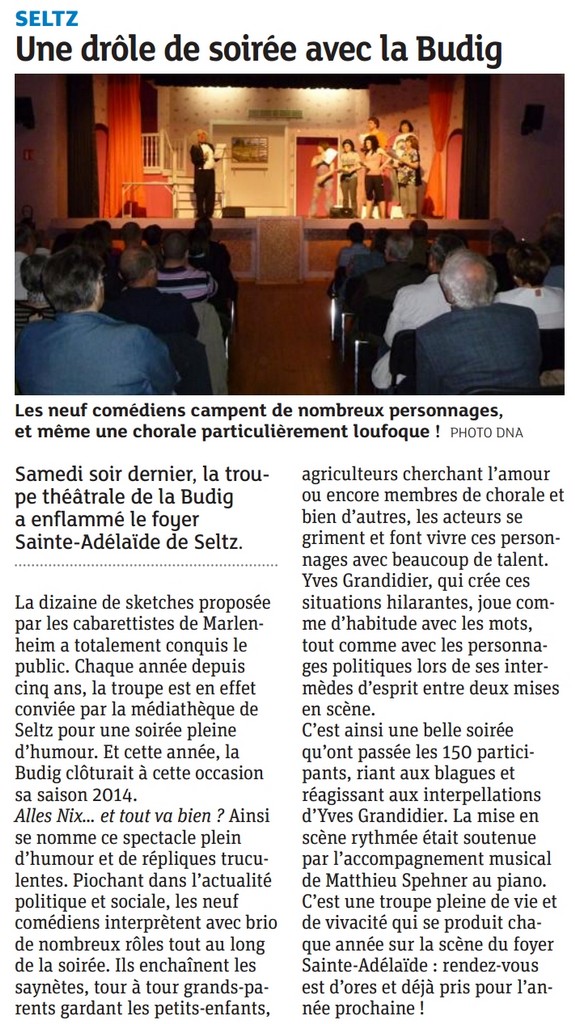 SELTZ

Une drôle de soirée avec la Budig

Les neuf comédiens campent de nombreux personnages, et même une chorale particulièrement loufoque ! PHOTO DNA

Samedi soir dernier, la troupe théâtrale de la Budig a enflammé le foyer Sainte-Adélaïde de Seltz.

La dizaine de sketches proposée par les cabarettistes de Marlenheim a totalement conquis le public. Chaque année depuis cinq ans, la troupe est en effet conviée par la médiathèque de Seltz pour une soirée pleine d'humour. Et cette année, la Budig clôturait à cette occasion sa saison 2014.

Alles Nix... et tout va bien ? Ainsi se nomme ce spectacle plein d'humour et de répliques truculentes. Piochant dans l'actualité politique et sociale, les neuf comédiens interprètent avec brio de nombreux rôles tout au long de la soirée. Ils enchaînent les saynètes, tour à tour grands-parents gardant les petits-enfants, agriculteurs cherchant l'amour ou encore membres de chorale et bien d'autres, les acteurs se griment et font vivre ces personnages avec beaucoup de talent. Yves Grandidier, qui crée ces situations hilarantes, joue comme d'habitude avec les mots, tout comme avec les personnages politiques lors de ses intermèdes d'esprit entre deux mises en scène.

C'est ainsi une belle soirée qu'ont passée les 150 participants, riant aux blagues et réagissant aux interpellations d'Yves Grandidier. La mise en scène rythmée était soutenue par l'accompagnement musical de Matthieu Spehner au piano. C'est une troupe pleine de vie et de vivacité qui se produit chaque année sur la scène du foyer Sainte-Adélaïde : rendez-vous est d'ores et déjà pris pour l'année prochaine !